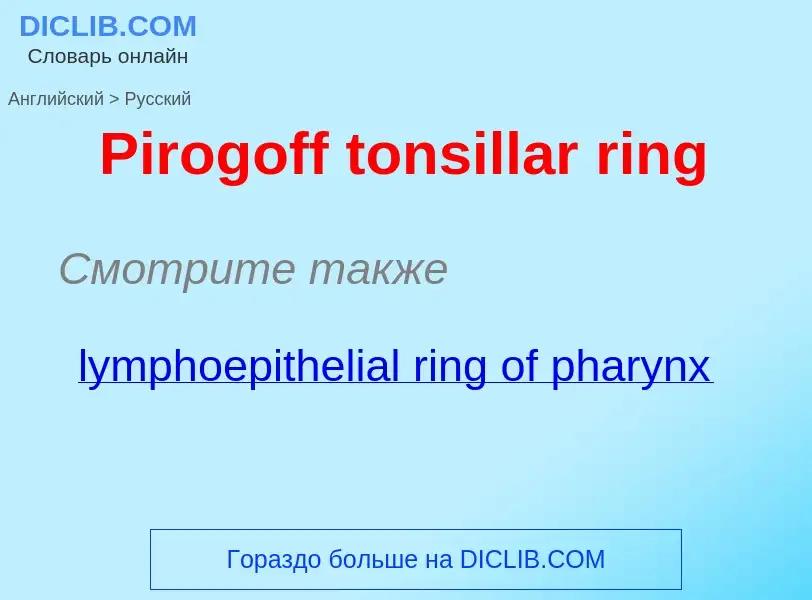 DICLIB.COM
Словарь онлайн

Английский > Русский

Pirogoff tonsillar ring

Смотрите также

lymphoepithelial ring of pharynx

Гораздо больше на DICLIB.COM